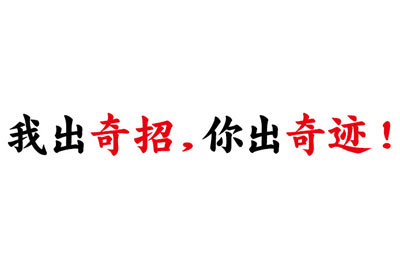 我出奇招，你出奇迹！